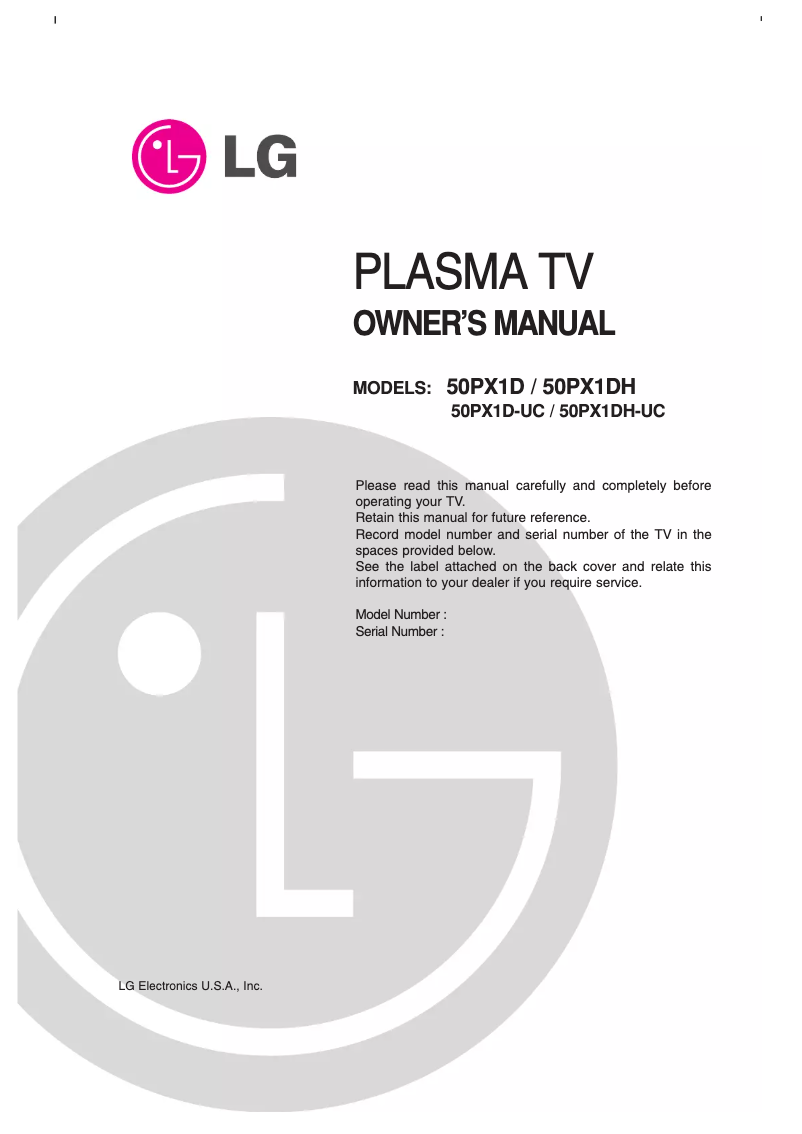 LG

PLASMA TV

OWNER'S MANUAL

MODELS: 50PX1D / 50PX1DH
50PX1D-UC / 50PX1DH-UC

Please read this manual carefully and completely before operating your TV.
Retain this manual for future reference.
Record model number and serial number of the TV in the spaces provided below.
See the label attached on the back cover and relate this information to your dealer if you require service.

Model Number :
Serial Number :

LG Electronics U.S.A., Inc.